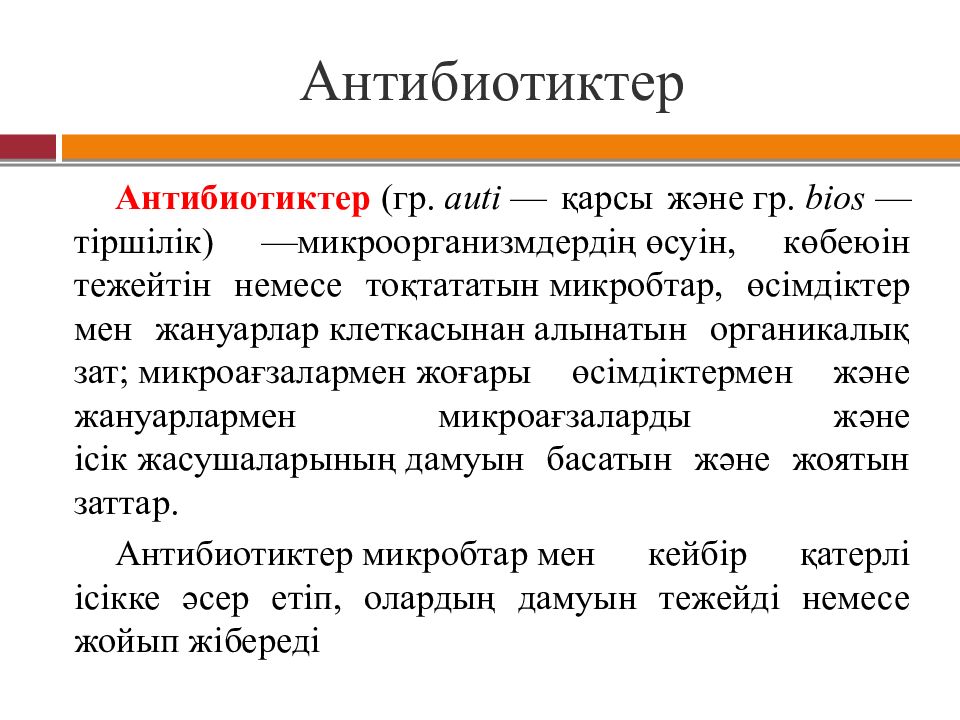 Антибиотиктер

Антибиотиктер (гр. auti — қарсы және гр. bios — тіршілік) —микроорганизмдердің өсуін, көбеюін тежейтін немесе тоқтататын микробтар, өсімдіктер мен жануарлар клеткасынан алынатын органикалық зат; микроағзалармен жоғары өсімдіктермен және жануарлармен микроағзаларды және ісік жасушаларының дамуын басатын және жоятын заттар.

Антибиотиктер микробтар мен кейбір қатерлі ісікке әсер етіп, олардың дамуын тежейді немесе жойып жібереді